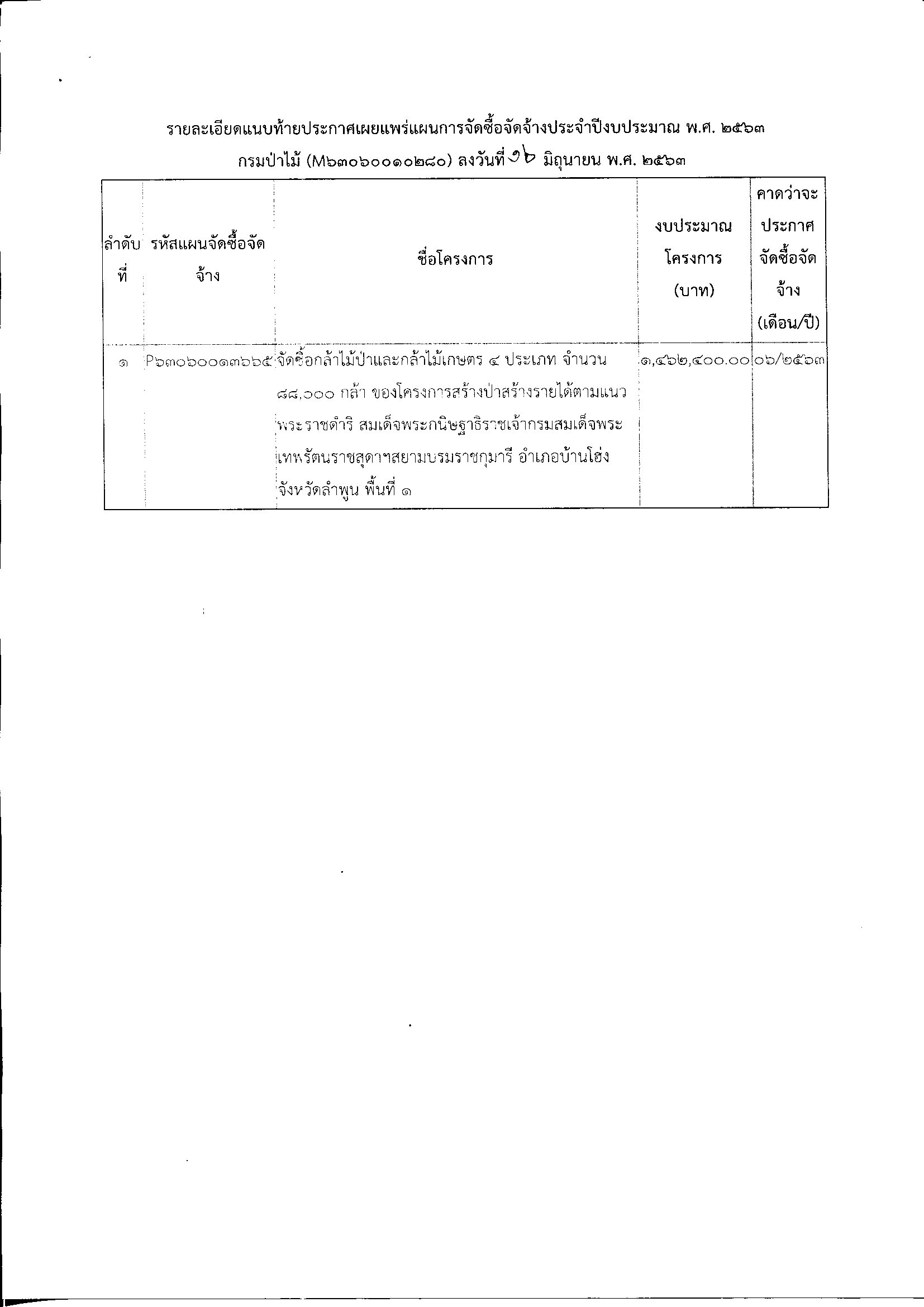 รายละเอียดแนบท้ายประกาศเผยแพร่แผนการจัดซื้อจัดจ้างประจำปีงบประมาณ พ.ศ. ๒๕๖๓

กรมป่าไม้ (M๖๓๐๖๐๐๑๐๒๘๐) ลงวันที่ ๑๖ มิถุนายน พ.ศ. ๒๕๖๓

| ลำดับที่ | รหัสแผนจัดซื้อจัดจ้าง | ชื่อโครงการ | งบประมาณโครงการ (บาท) | คาดว่าจะประกาศจัดซื้อจัดจ้าง (เดือน/ปี) |
|---|---|---|---|---|
| ๑ | P๖๓๐๖๐๐๑๓๖๖๕ | จัดซื้อกล้าไม้ป่าและกล้าไม้เกษตร ๔ ประเภท จำนวน ๘๘,๐๐๐ กล้า ของโครงการสร้างป่าสร้างรายได้ตามแนวพระราชดำริ สมเด็จพระกนิษฐาธิราชเจ้ากรมสมเด็จพระเทพรัตนราชสุดาฯสยามบรมราชกุมารี อำเภอบ้านโฮ่ง จังหวัดลำพูน พื้นที่ ๑ | ๑,๔๖๒,๔๐๐.๐๐ | ๐๖/๒๕๖๓ |